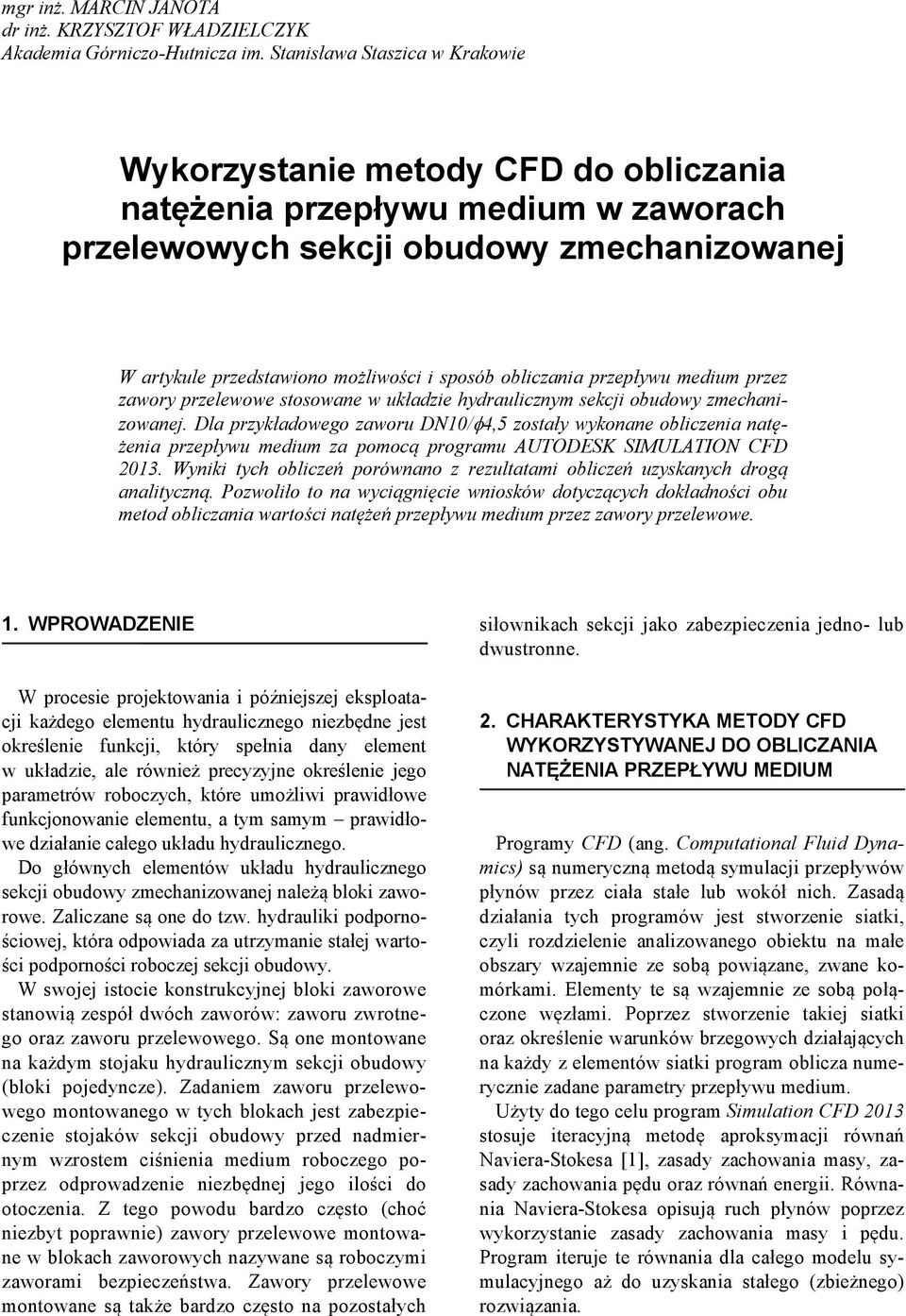 mgr inż. MARCIN JANOTA
dr inż. KRZYSZTOF WŁADZIELCZYK
Akademia Górniczo-Hutnicza im. Stanisława Staszica w Krakowie

Wykorzystanie metody CFD do obliczania natężenia przepływu medium w zaworach przelewowych sekcji obudowy zmechanizowanej

W artykule przedstawiono możliwości i sposób obliczania przepływu medium przez zawory przelewowe stosowane w układzie hydraulicznym sekcji obudowy zmechanizowanej. Dla przykładowego zaworu DN10/$\phi$4,5 zostały wykonane obliczenia natężenia przepływu medium za pomocą programu AUTODESK SIMULATION CFD 2013. Wyniki tych obliczeń porównano z rezultatami obliczeń uzyskanych drogą analityczną. Pozwoliło to na wyciągnięcie wniosków dotyczących dokładności obu metod obliczania wartości natężeń przepływu medium przez zawory przelewowe.

1. WPROWADZENIE

W procesie projektowania i późniejszej eksploatacji każdego elementu hydraulicznego niezbędne jest określenie funkcji, który spełnia dany element w układzie, ale również precyzyjne określenie jego parametrów roboczych, które umożliwi prawidłowe funkcjonowanie elementu, a tym samym – prawidłowe działanie całego układu hydraulicznego.

Do głównych elementów układu hydraulicznego sekcji obudowy zmechanizowanej należą bloki zaworowe. Zaliczane są one do tzw. hydrauliki podpornościowej, która odpowiada za utrzymanie stałej wartości podporności roboczej sekcji obudowy.

W swojej istocie konstrukcyjnej bloki zaworowe stanowią zespół dwóch zaworów: zaworu zwrotnego oraz zaworu przelewowego. Są one montowane na każdym stojaku hydraulicznym sekcji obudowy (bloki pojedyncze). Zadaniem zaworu przelewowego montowanego w tych blokach jest zabezpieczenie stojaków sekcji obudowy przed nadmiernym wzrostem ciśnienia medium roboczego poprzez odprowadzenie niezbędnej jego ilości do otoczenia. Z tego powodu bardzo często (choć niezbyt poprawnie) zawory przelewowe montowane w blokach zaworowych nazywane są roboczymi zaworami bezpieczeństwa. Zawory przelewowe montowane są także bardzo często na pozostałych siłownikach sekcji jako zabezpieczenia jedno- lub dwustronne.

2. CHARAKTERYSTYKA METODY CFD WYKORZYSTYWANEJ DO OBLICZANIA NATĘŻENIA PRZEPŁYWU MEDIUM

Programy CFD (ang. Computational Fluid Dynamics) są numeryczną metodą symulacji przepływów płynów przez ciała stałe lub wokół nich. Zasadą działania tych programów jest stworzenie siatki, czyli rozdzielenie analizowanego obiektu na małe obszary wzajemnie ze sobą powiązane, zwane komórkami. Elementy te są wzajemnie ze sobą połączone węzłami. Poprzez stworzenie takiej siatki oraz określenie warunków brzegowych działających na każdy z elementów siatki program oblicza numerycznie zadane parametry przepływu medium.

Użyty do tego celu program Simulation CFD 2013 stosuje iteracyjną metodę aproksymacji równań Naviera-Stokesa [1], zasady zachowania masy, zasady zachowania pędu oraz równań energii. Równania Naviera-Stokesa opisują ruch płynów poprzez wykorzystanie zasady zachowania masy i pędu. Program iteruje te równania dla całego modelu symulacyjnego aż do uzyskania stałego (zbieżnego) rozwiązania.